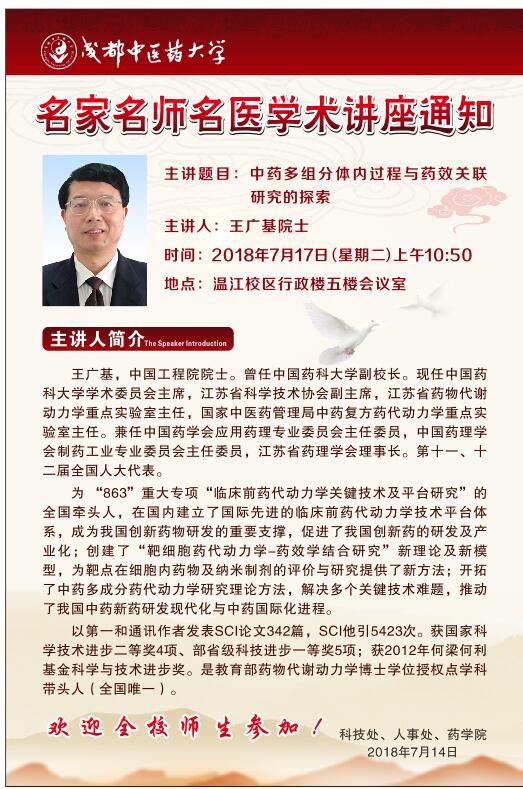 成都中医药大学

名家名师名医学术讲座通知

主讲题目：中药多组分体内过程与药效关联研究的探索

主讲人：王广基院士

时间：2018年7月17日(星期二)上午10:50

地点：温江校区行政楼五楼会议室

主讲人简介 The Speaker Introduction

王广基，中国工程院院士。曾任中国药科大学副校长。现任中国药科大学学术委员会主席，江苏省科学技术协会副主席，江苏省药物代谢动力学重点实验室主任，国家中医药管理局中药复方药代动力学重点实验室主任。兼任中国药学会应用药理专业委员会主任委员，中国药理学会制药工业专业委员会主任委员，江苏省药理学会理事长。第十一、十二届全国人大代表。

为“863”重大专项“临床前药代动力学关键技术及平台研究”的全国牵头人，在国内建立了国际先进的临床前药代动力学技术平台体系，成为我国创新药物研发的重要支撑，促进了我国创新药的研发及产业化；创建了“靶细胞药代动力学-药效学结合研究”新理论及新模型，为靶点在细胞内药物及纳米制剂的评价与研究提供了新方法；开拓了中药多成分药代动力学研究理论方法，解决多个关键技术难题，推动了我国中药新药研发现代化与中药国际化进程。

以第一和通讯作者发表SCI论文342篇，SCI他引5423次。获国家科学技术进步二等奖4项、部省级科技进步一等奖5项；获2012年何梁何利基金科学与技术进步奖。是教育部药物代谢动力学博士学位授权点学科带头人（全国唯一）。

欢迎全校师生参加！

科技处、人事处、药学院
2018年7月14日